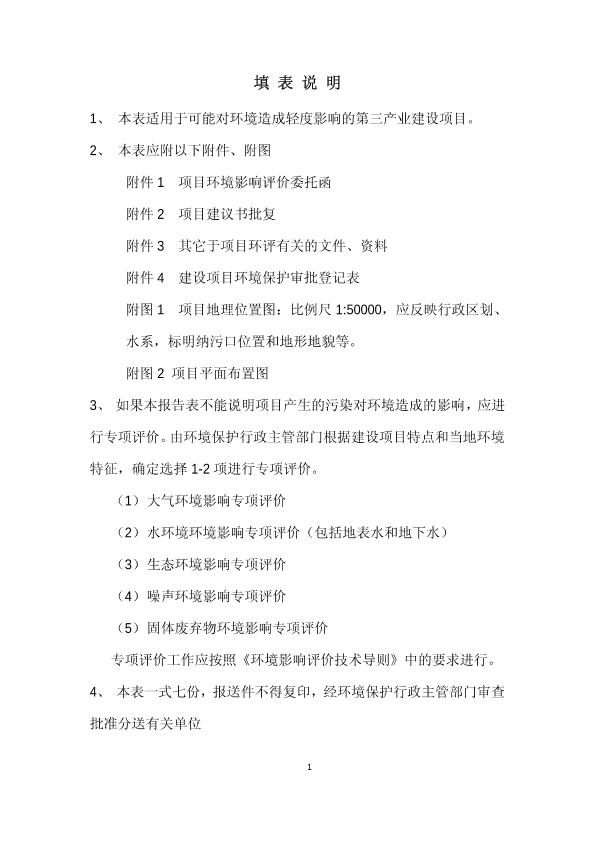 填 表 说 明

1、 本表适用于可能对环境造成轻度影响的第三产业建设项目。

2、 本表应附以下附件、附图

附件 1 项目环境影响评价委托函

附件 2 项目建议书批复

附件 3 其它于项目环评有关的文件、资料

附件 4 建设项目环境保护审批登记表

附图 1 项目地理位置图：比例尺 1:50000，应反映行政区划、水系，标明纳污口位置和地形地貌等。

附图 2 项目平面布置图

3、 如果本报告表不能说明项目产生的污染对环境造成的影响，应进行专项评价。由环境保护行政主管部门根据建设项目特点和当地环境特征，确定选择 1-2 项进行专项评价。

（1）大气环境影响专项评价

（2）水环境环境影响专项评价（包括地表水和地下水）

（3）生态环境影响专项评价

（4）噪声环境影响专项评价

（5）固体废弃物环境影响专项评价

专项评价工作应按照《环境影响评价技术导则》中的要求进行。

4、 本表一式七份，报送件不得复印，经环境保护行政主管部门审查批准分送有关单位

1